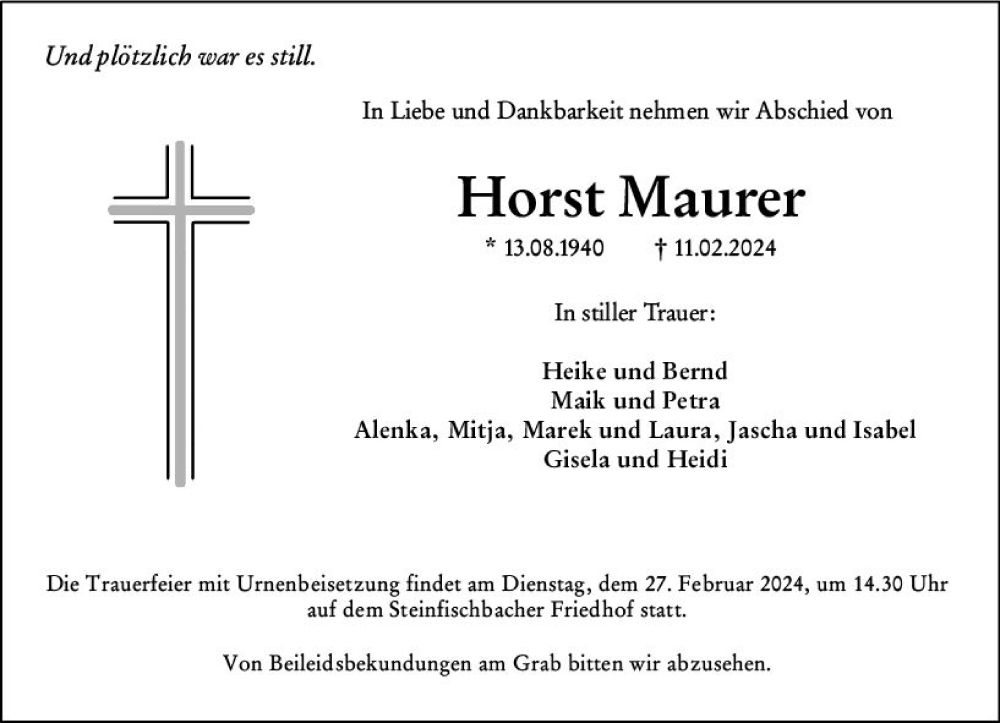 Und plötzlich war es still.

In Liebe und Dankbarkeit nehmen wir Abschied von

Horst Maurer

* 13.08.1940 † 11.02.2024

In stiller Trauer:

Heike und Bernd
Maik und Petra
Alenka, Mitja, Marek und Laura, Jascha und Isabel
Gisela und Heidi

Die Trauerfeier mit Urnenbeisetzung findet am Dienstag, dem 27. Februar 2024, um 14.30 Uhr auf dem Steinfischbacher Friedhof statt.

Von Beileidsbekundungen am Grab bitten wir abzusehen.